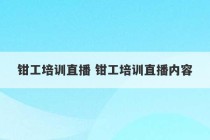 钳工培训直播 钳工培训直播内容